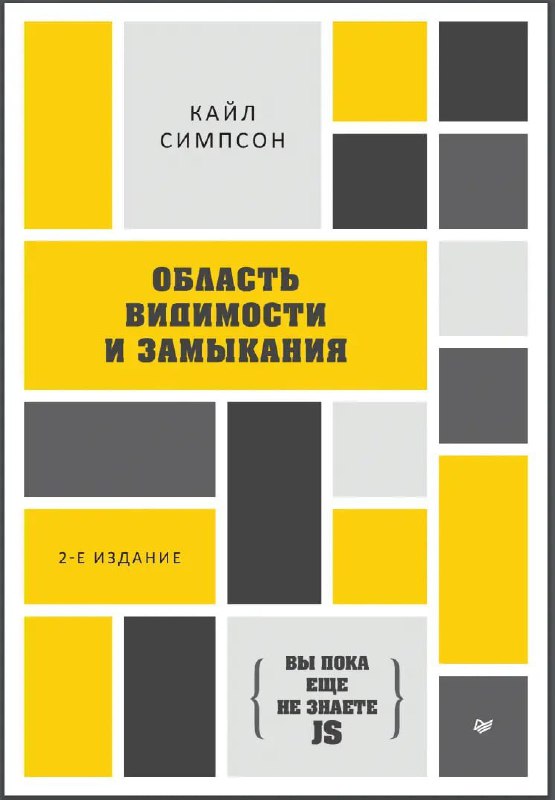 КАЙЛ СИМПСОН

ОБЛАСТЬ ВИДИМОСТИ И ЗАМЫКАНИЯ

2-Е ИЗДАНИЕ

{ ВЫ ПОКА ЕЩЕ НЕ ЗНАЕТЕ JS }